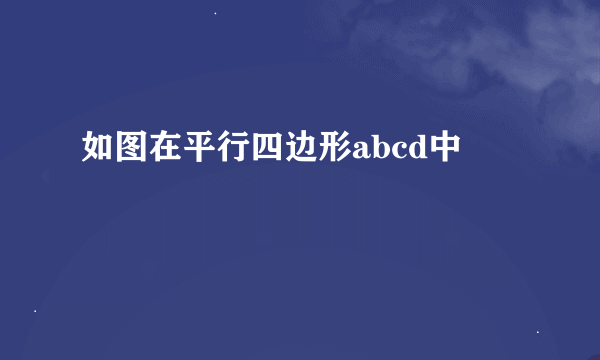 如图在平行四边形abcd中